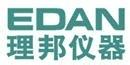 EDAN
理邦仪器